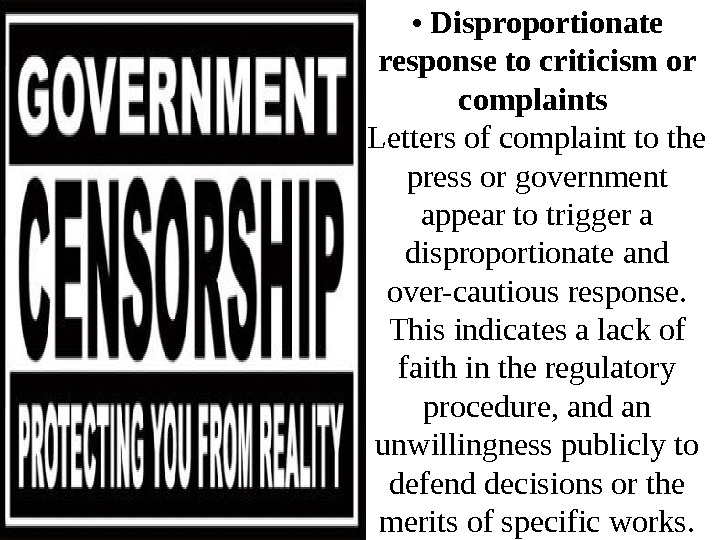 GOVERNMENT
CENSORSHIP
PROTECTING YOU FROM REALITY

• Disproportionate response to criticism or complaints

Letters of complaint to the press or government appear to trigger a disproportionate and over-cautious response. This indicates a lack of faith in the regulatory procedure, and an unwillingness publicly to defend decisions or the merits of specific works.